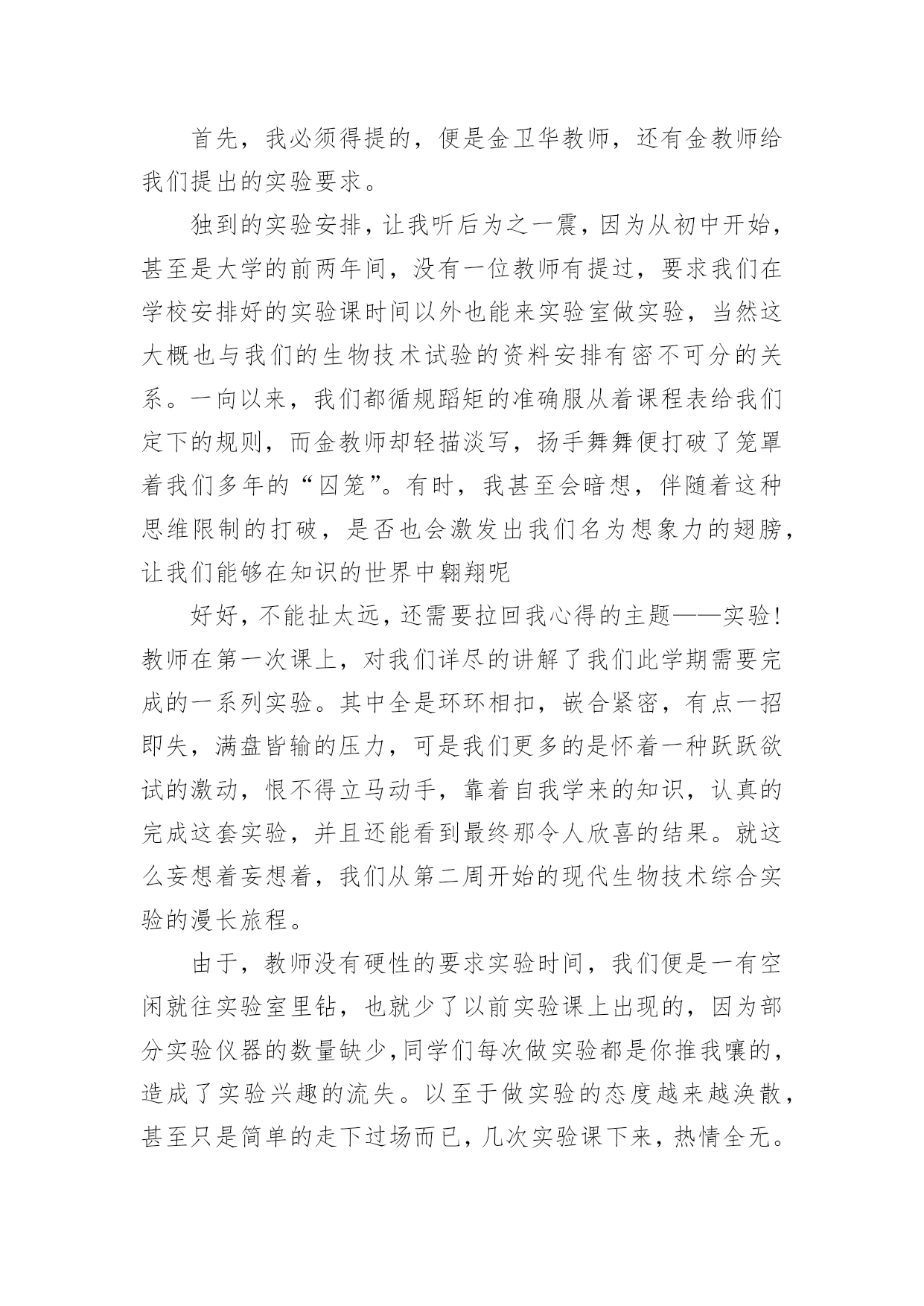 首先，我必须得提的，便是金卫华教师，还有金教师给我们提出的实验要求。

独到的实验安排，让我听后为之一震，因为从初中开始，甚至是大学的前两年间，没有一位教师有提过，要求我们在学校安排好的实验课时间以外也能来实验室做实验，当然这大概也与我们的生物技术试验的资料安排有密不可分的关系。一向以来，我们都循规蹈矩的准确服从着课程表给我们定下的规则，而金教师却轻描淡写，扬手舞舞便打破了笼罩着我们多年的“囚笼”。有时，我甚至会暗想，伴随着这种思维限制的打破，是否也会激发出我们名为想象力的翅膀，让我们能够在知识的世界中翱翔呢

好好，不能扯太远，还需要拉回我心得的主题——实验！教师在第一次课上，对我们详尽的讲解了我们此学期需要完成的一系列实验。其中全是环环相扣，嵌合紧密，有点一招即失，满盘皆输的压力，可是我们更多的是怀着一种跃跃欲试的激动，恨不得立马动手，靠着自我学来的知识，认真的完成这套实验，并且还能看到最终那令人欣喜的结果。就这么妄想着妄想着，我们从第二周开始的现代生物技术综合实验的漫长旅程。

由于，教师没有硬性的要求实验时间，我们便是一有空闲就往实验室里钻，也就少了以前实验课上出现的，因为部分实验仪器的数量缺少，同学们每次做实验都是你推我嚷的，造成了实验兴趣的流失。以至于做实验的态度越来越涣散，甚至只是简单的走下过场而已，几次实验课下来，热情全无。